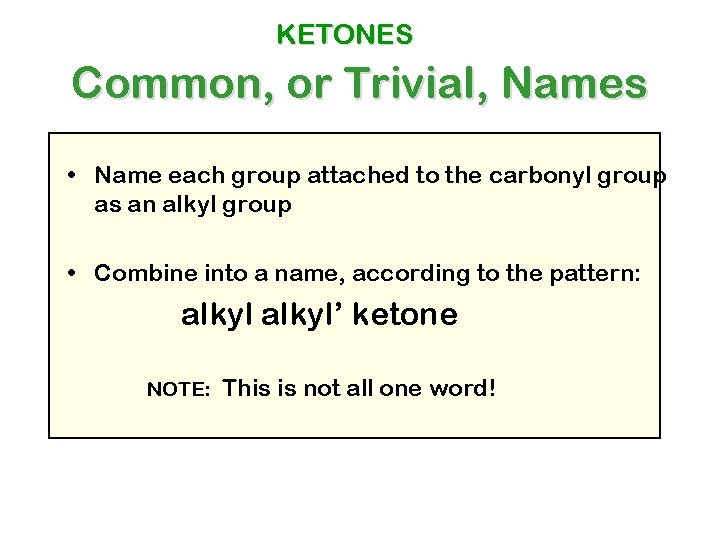 KETONES

Common, or Trivial, Names

• Name each group attached to the carbonyl group as an alkyl group

• Combine into a name, according to the pattern:

alkyl alkyl' ketone

NOTE: This is not all one word!